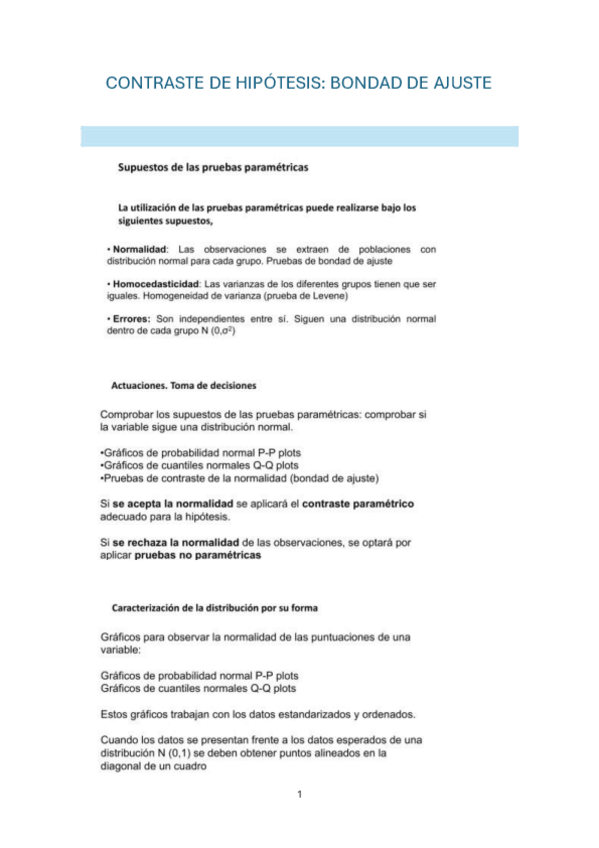 CONTRASTE DE HIPÓTESIS: BONDAD DE AJUSTE

Supuestos de las pruebas paramétricas

La utilización de las pruebas paramétricas puede realizarse bajo los siguientes supuestos,

• Normalidad: Las observaciones se extraen de poblaciones con distribución normal para cada grupo. Pruebas de bondad de ajuste

• Homocedasticidad: Las varianzas de los diferentes grupos tienen que ser iguales. Homogeneidad de varianza (prueba de Levene)

• Errores: Son independientes entre sí. Siguen una distribución normal dentro de cada grupo N $(0,\sigma^2)$

Actuaciones. Toma de decisiones

Comprobar los supuestos de las pruebas paramétricas: comprobar si la variable sigue una distribución normal.

•Gráficos de probabilidad normal P-P plots
•Gráficos de cuantiles normales Q-Q plots
•Pruebas de contraste de la normalidad (bondad de ajuste)

Si se acepta la normalidad se aplicará el contraste paramétrico adecuado para la hipótesis.

Si se rechaza la normalidad de las observaciones, se optará por aplicar pruebas no paramétricas

Caracterización de la distribución por su forma

Gráficos para observar la normalidad de las puntuaciones de una variable:

Gráficos de probabilidad normal P-P plots
Gráficos de cuantiles normales Q-Q plots

Estos gráficos trabajan con los datos estandarizados y ordenados.

Cuando los datos se presentan frente a los datos esperados de una distribución N (0,1) se deben obtener puntos alineados en la diagonal de un cuadro

1